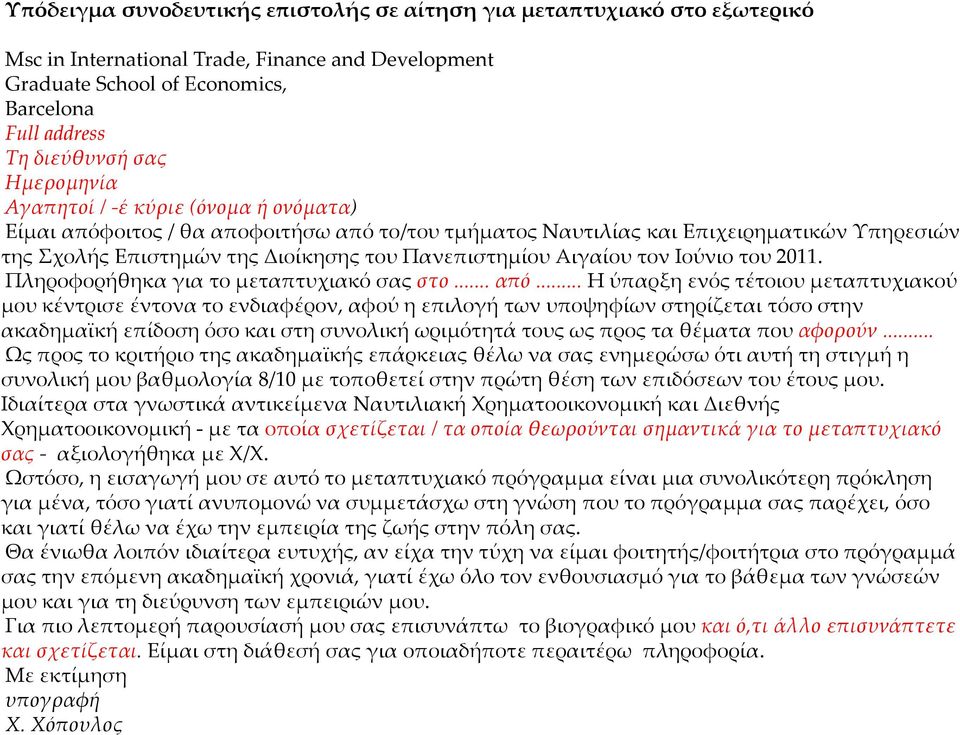 Υπόδειγμα συνοδευτικής επιστολής σε αίτηση για μεταπτυχιακό στο εξωτερικό

Msc in International Trade, Finance and Development
Graduate School of Economics,
Barcelona
Full address
Τη διεύθυνσή σας
Ημερομηνία
Αγαπητοί / -έ κύριε (όνομα ή ονόματα)
Είμαι απόφοιτος / θα αποφοιτήσω από το/του τμήματος Ναυτιλίας και Επιχειρηματικών Υπηρεσιών της Σχολής Επιστημών της Διοίκησης του Πανεπιστημίου Αιγαίου τον Ιούνιο του 2011.
Πληροφορήθηκα για το μεταπτυχιακό σας στο ....... από ......... Η ύπαρξη ενός τέτοιου μεταπτυχιακού μου κέντρισε έντονα το ενδιαφέρον, αφού η επιλογή των υποψηφίων στηρίζεται τόσο στην ακαδημαϊκή επίδοση όσο και στη συνολική ωριμότητά τους ως προς τα θέματα που αφορούν ..........
Ως προς το κριτήριο της ακαδημαϊκής επάρκειας θέλω να σας ενημερώσω ότι αυτή τη στιγμή η συνολική μου βαθμολογία 8/10 με τοποθετεί στην πρώτη θέση των επιδόσεων του έτους μου. Ιδιαίτερα στα γνωστικά αντικείμενα Ναυτιλιακή Χρηματοοικονομική και Διεθνής Χρηματοοικονομική - με τα οποία σχετίζεται / τα οποία θεωρούνται σημαντικά για το μεταπτυχιακό σας - αξιολογήθηκα με Χ/Χ.
Ωστόσο, η εισαγωγή μου σε αυτό το μεταπτυχιακό πρόγραμμα είναι μια συνολικότερη πρόκληση για μένα, τόσο γιατί ανυπομονώ να συμμετάσχω στη γνώση που το πρόγραμμα σας παρέχει, όσο και γιατί θέλω να έχω την εμπειρία της ζωής στην πόλη σας.
Θα ένιωθα λοιπόν ιδιαίτερα ευτυχής, αν είχα την τύχη να είμαι φοιτητής/φοιτήτρια στο πρόγραμμά σας την επόμενη ακαδημαϊκή χρονιά, γιατί έχω όλο τον ενθουσιασμό για το βάθεμα των γνώσεών μου και για τη διεύρυνση των εμπειριών μου.
Για πιο λεπτομερή παρουσίασή μου σας επισυνάπτω το βιογραφικό μου και ό,τι άλλο επισυνάπτετε και σχετίζεται. Είμαι στη διάθεσή σας για οποιαδήποτε περαιτέρω πληροφορία.
Με εκτίμηση
υπογραφή
Χ. Χόπουλος